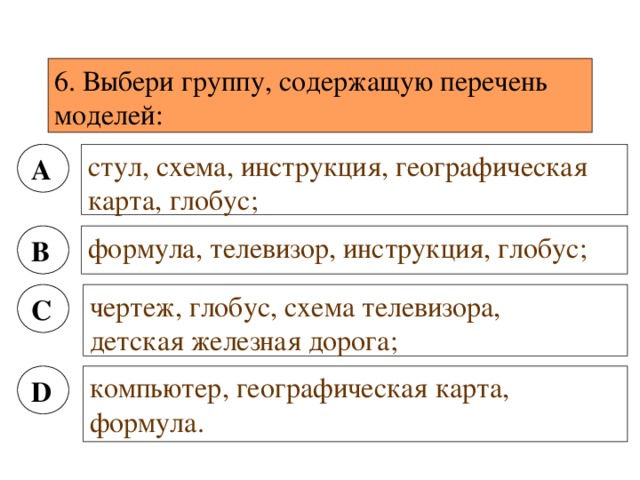 6. Выбери группу, содержащую перечень моделей:

A

стул, схема, инструкция, географическая карта, глобус;

B

формула, телевизор, инструкция, глобус;

C

чертеж, глобус, схема телевизора, детская железная дорога;

D

компьютер, географическая карта, формула.